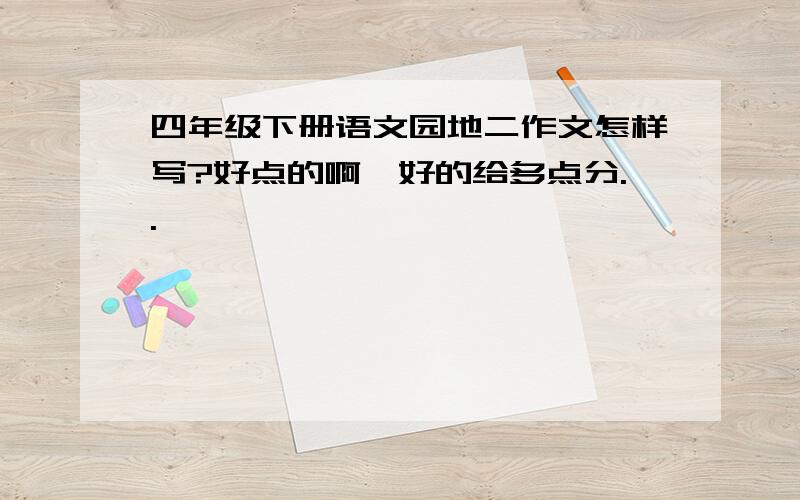 四年级下册语文园地二作文怎样写?好点的啊,好的给多点分..